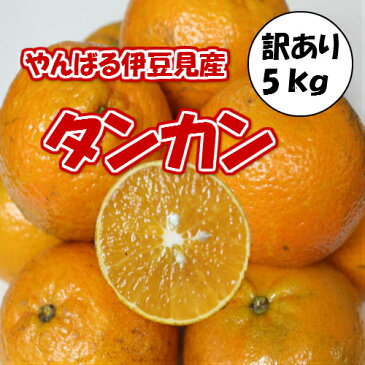 やんばる伊豆見産

訳あり
5 Kg

タンカン